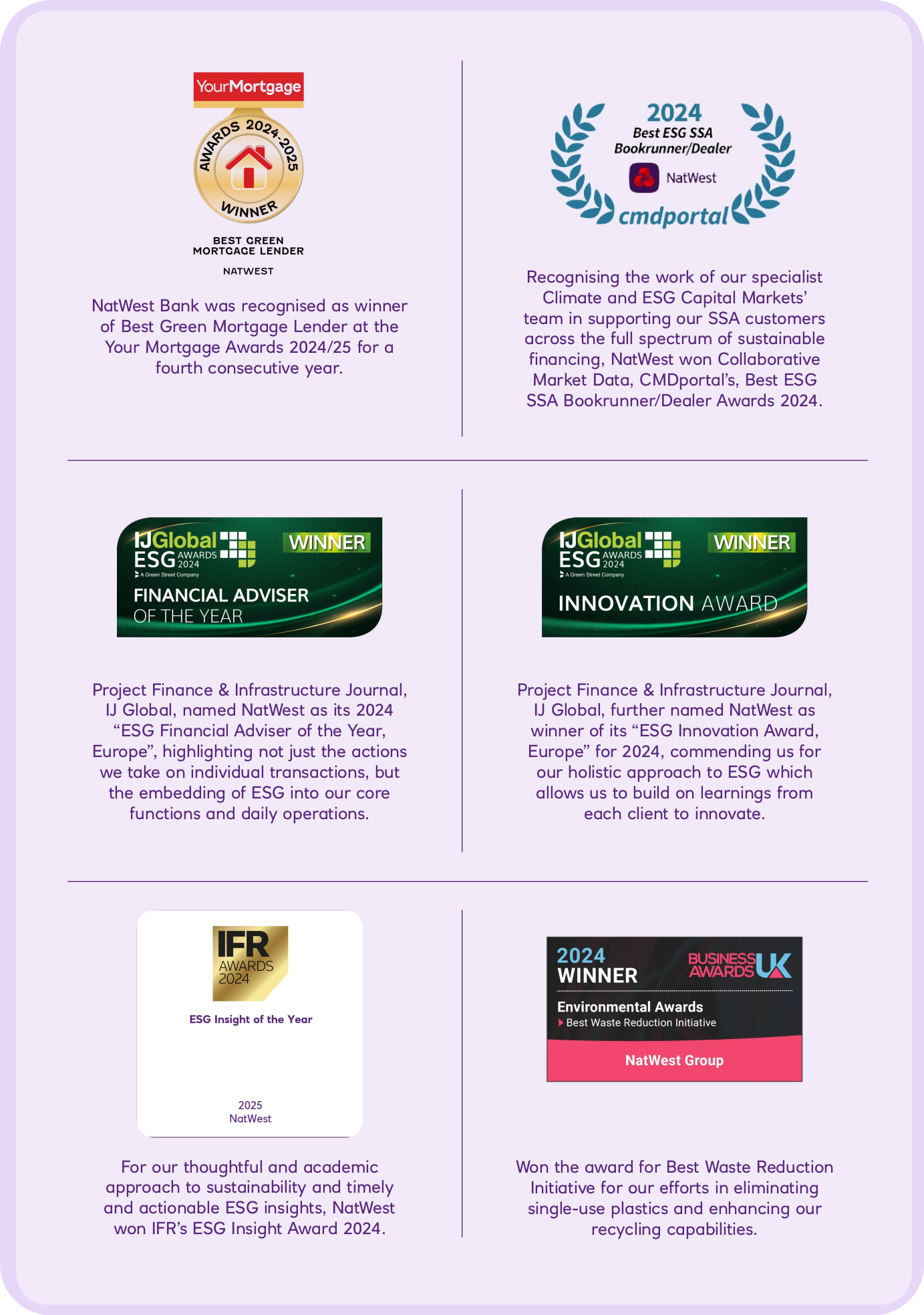 YourMortgage

AWARDS 2024-2025

WINNER

BEST GREEN
MORTGAGE LENDER

NATWEST

NatWest Bank was recognised as winner of Best Green Mortgage Lender at the Your Mortgage Awards 2024/25 for a fourth consecutive year.

2024
Best ESG SSA
Bookrunner/Dealer

NatWest

cmdportal

Recognising the work of our specialist Climate and ESG Capital Markets' team in supporting our SSA customers across the full spectrum of sustainable financing, NatWest won Collaborative Market Data, CMDportal's, Best ESG SSA Bookrunner/Dealer Awards 2024.

IJGlobal
ESG AWARDS 2024
A Green Street Company
WINNER
FINANCIAL ADVISER
OF THE YEAR

Project Finance & Infrastructure Journal, IJ Global, named NatWest as its 2024 "ESG Financial Adviser of the Year, Europe", highlighting not just the actions we take on individual transactions, but the embedding of ESG into our core functions and daily operations.

IJGlobal
ESG AWARDS 2024
A Green Street Company
WINNER
INNOVATION AWARD

Project Finance & Infrastructure Journal, IJ Global, further named NatWest as winner of its "ESG Innovation Award, Europe" for 2024, commending us for our holistic approach to ESG which allows us to build on learnings from each client to innovate.

IFR
AWARDS
2024

ESG Insight of the Year

2025
NatWest

For our thoughtful and academic approach to sustainability and timely and actionable ESG insights, NatWest won IFR's ESG Insight Award 2024.

2024
WINNER
BUSINESS AWARDS UK

Environmental Awards
Best Waste Reduction Initiative

NatWest Group

Won the award for Best Waste Reduction Initiative for our efforts in eliminating single-use plastics and enhancing our recycling capabilities.